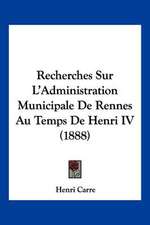 Recherches Sur L'Administration Municipale De Rennes Au Temps De Henri IV (1888)

Henri Carre